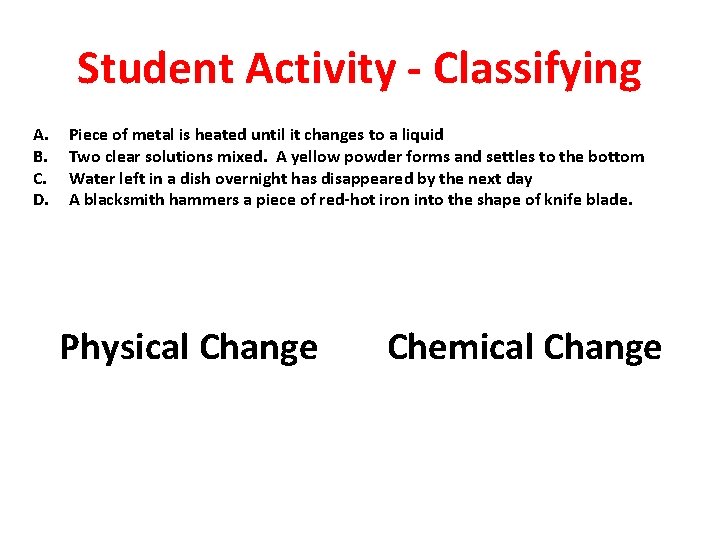 Student Activity - Classifying

A. Piece of metal is heated until it changes to a liquid
B. Two clear solutions mixed. A yellow powder forms and settles to the bottom
C. Water left in a dish overnight has disappeared by the next day
D. A blacksmith hammers a piece of red-hot iron into the shape of knife blade.

Physical Change

Chemical Change